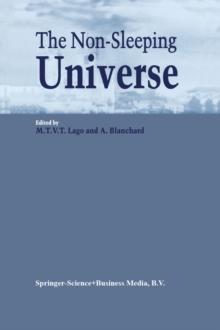 The Non-Sleeping
Universe

Edited by
M.T.V.T. Lago and A. Blanchard

Springer-Science+Business Media, B.V.